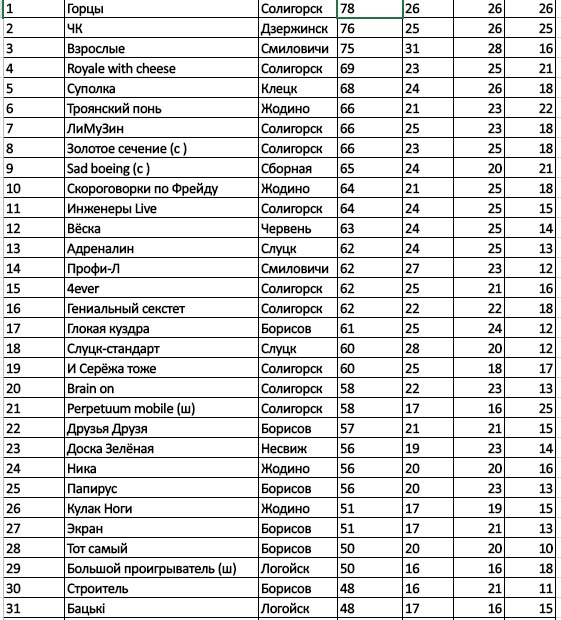 | 1 | Горцы | Солигорск | 78 | 26 | 26 | 26 |
|---|---|---|---|---|---|---|
| 2 | ЧК | Дзержинск | 76 | 25 | 26 | 25 |
| 3 | Взрослые | Смиловичи | 75 | 31 | 28 | 16 |
| 4 | Royale with cheese | Солигорск | 69 | 23 | 25 | 21 |
| 5 | Суполка | Клецк | 68 | 24 | 26 | 18 |
| 6 | Троянский понь | Жодино | 66 | 21 | 23 | 22 |
| 7 | ЛиМуЗин | Солигорск | 66 | 25 | 23 | 18 |
| 8 | Золотое сечение (с ) | Солигорск | 66 | 23 | 25 | 18 |
| 9 | Sad boeing (с ) | Сборная | 65 | 24 | 20 | 21 |
| 10 | Скороговорки по Фрейду | Жодино | 64 | 21 | 25 | 18 |
| 11 | Инженеры Live | Солигорск | 64 | 24 | 25 | 15 |
| 12 | Вёска | Червень | 63 | 24 | 25 | 14 |
| 13 | Адреналин | Слуцк | 62 | 24 | 25 | 13 |
| 14 | Профи-Л | Смиловичи | 62 | 27 | 23 | 12 |
| 15 | 4ever | Солигорск | 62 | 25 | 21 | 16 |
| 16 | Гениальный секстет | Солигорск | 62 | 22 | 22 | 18 |
| 17 | Глокая куздра | Борисов | 61 | 25 | 24 | 12 |
| 18 | Слуцк-стандарт | Слуцк | 60 | 28 | 20 | 12 |
| 19 | И Серёжа тоже | Солигорск | 60 | 25 | 18 | 17 |
| 20 | Brain on | Солигорск | 58 | 22 | 23 | 13 |
| 21 | Perpetuum mobile (ш) | Солигорск | 58 | 17 | 16 | 25 |
| 22 | Друзья Друзя | Борисов | 57 | 21 | 21 | 15 |
| 23 | Доска Зелёная | Несвиж | 56 | 19 | 23 | 14 |
| 24 | Ника | Жодино | 56 | 20 | 20 | 16 |
| 25 | Папирус | Борисов | 56 | 20 | 23 | 13 |
| 26 | Кулак Ноги | Жодино | 51 | 17 | 19 | 15 |
| 27 | Экран | Борисов | 51 | 17 | 21 | 13 |
| 28 | Тот самый | Борисов | 50 | 20 | 20 | 10 |
| 29 | Большой проигрыватель (ш) | Логойск | 50 | 16 | 16 | 18 |
| 30 | Строитель | Борисов | 48 | 16 | 21 | 11 |
| 31 | Бацькі | Логойск | 48 | 17 | 16 | 15 |